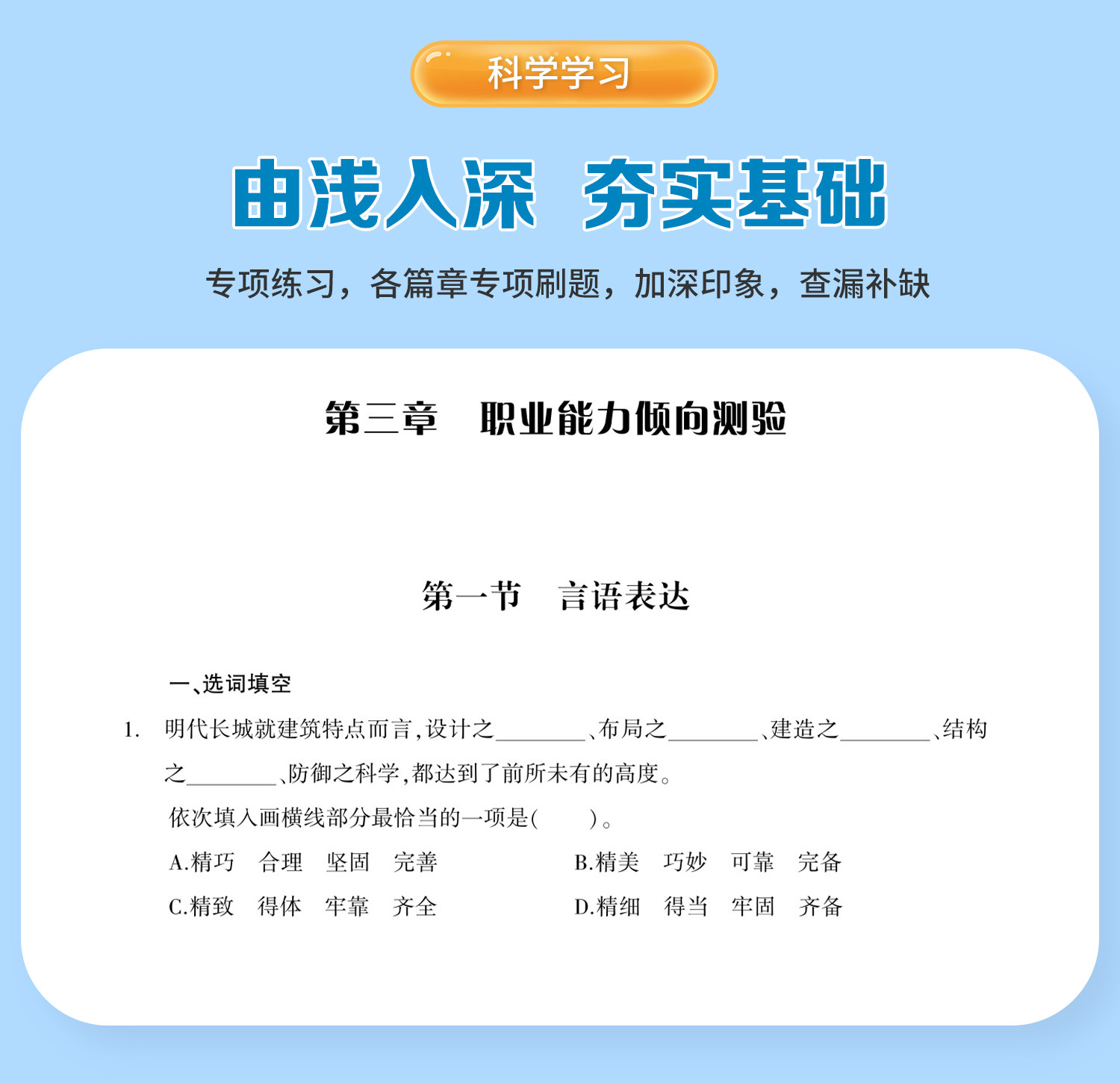 科学学习

由浅入深 夯实基础

专项练习，各篇章专项刷题，加深印象，查漏补缺

第三章 职业能力倾向测验

第一节 言语表达

一、选词填空

1. 明代长城就建筑特点而言，设计之________、布局之________、建造之________、结构之________、防御之科学，都达到了前所未有的高度。

依次填入画横线部分最恰当的一项是（ ）。

A.精巧 合理 坚固 完善
B.精美 巧妙 可靠 完备
C.精致 得体 牢靠 齐全
D.精细 得当 牢固 齐备